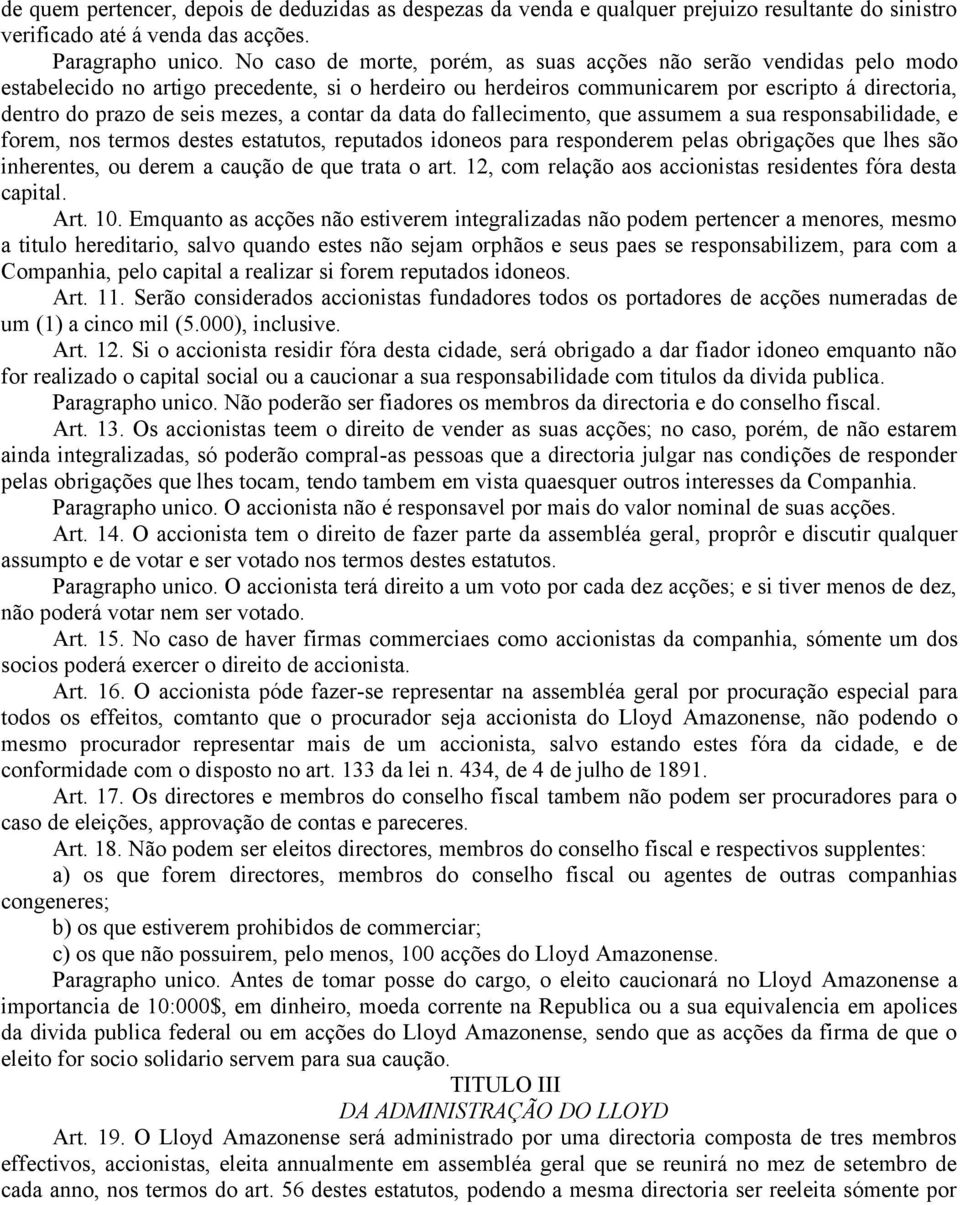 de quem pertencer, depois de deduzidas as despezas da venda e qualquer prejuizo resultante do sinistro verificado até á venda das acções.

Paragrapho unico. No caso de morte, porém, as suas acções não serão vendidas pelo modo estabelecido no artigo precedente, si o herdeiro ou herdeiros communicarem por escripto á directoria, dentro do prazo de seis mezes, a contar da data do fallecimento, que assumem a sua responsabilidade, e forem, nos termos destes estatutos, reputados idoneos para responderem pelas obrigações que lhes são inherentes, ou derem a caução de que trata o art. 12, com relação aos accionistas residentes fóra desta capital.

Art. 10. Emquanto as acções não estiverem integralizadas não podem pertencer a menores, mesmo a titulo hereditario, salvo quando estes não sejam orphãos e seus paes se responsabilizem, para com a Companhia, pelo capital a realizar si forem reputados idoneos.

Art. 11. Serão considerados accionistas fundadores todos os portadores de acções numeradas de um (1) a cinco mil (5.000), inclusive.

Art. 12. Si o accionista residir fóra desta cidade, será obrigado a dar fiador idoneo emquanto não for realizado o capital social ou a caucionar a sua responsabilidade com titulos da divida publica.

Paragrapho unico. Não poderão ser fiadores os membros da directoria e do conselho fiscal.

Art. 13. Os accionistas teem o direito de vender as suas acções; no caso, porém, de não estarem ainda integralizadas, só poderão compral-as pessoas que a directoria julgar nas condições de responder pelas obrigações que lhes tocam, tendo tambem em vista quaesquer outros interesses da Companhia.

Paragrapho unico. O accionista não é responsavel por mais do valor nominal de suas acções.

Art. 14. O accionista tem o direito de fazer parte da assembléa geral, proprôr e discutir qualquer assumpto e de votar e ser votado nos termos destes estatutos.

Paragrapho unico. O accionista terá direito a um voto por cada dez acções; e si tiver menos de dez, não poderá votar nem ser votado.

Art. 15. No caso de haver firmas commerciaes como accionistas da companhia, sómente um dos socios poderá exercer o direito de accionista.

Art. 16. O accionista póde fazer-se representar na assembléa geral por procuração especial para todos os effeitos, comtanto que o procurador seja accionista do Lloyd Amazonense, não podendo o mesmo procurador representar mais de um accionista, salvo estando estes fóra da cidade, e de conformidade com o disposto no art. 133 da lei n. 434, de 4 de julho de 1891.

Art. 17. Os directores e membros do conselho fiscal tambem não podem ser procuradores para o caso de eleições, approvação de contas e pareceres.

Art. 18. Não podem ser eleitos directores, membros do conselho fiscal e respectivos supplentes:

a) os que forem directores, membros do conselho fiscal ou agentes de outras companhias congeneres;

b) os que estiverem prohibidos de commerciar;

c) os que não possuirem, pelo menos, 100 acções do Lloyd Amazonense.

Paragrapho unico. Antes de tomar posse do cargo, o eleito caucionará no Lloyd Amazonense a importancia de 10:000$, em dinheiro, moeda corrente na Republica ou a sua equivalencia em apolices da divida publica federal ou em acções do Lloyd Amazonense, sendo que as acções da firma de que o eleito for socio solidario servem para sua caução.

TITULO III
DA ADMINISTRAÇÃO DO LLOYD

Art. 19. O Lloyd Amazonense será administrado por uma directoria composta de tres membros effectivos, accionistas, eleita annualmente em assembléa geral que se reunirá no mez de setembro de cada anno, nos termos do art. 56 destes estatutos, podendo a mesma directoria ser reeleita sómente por